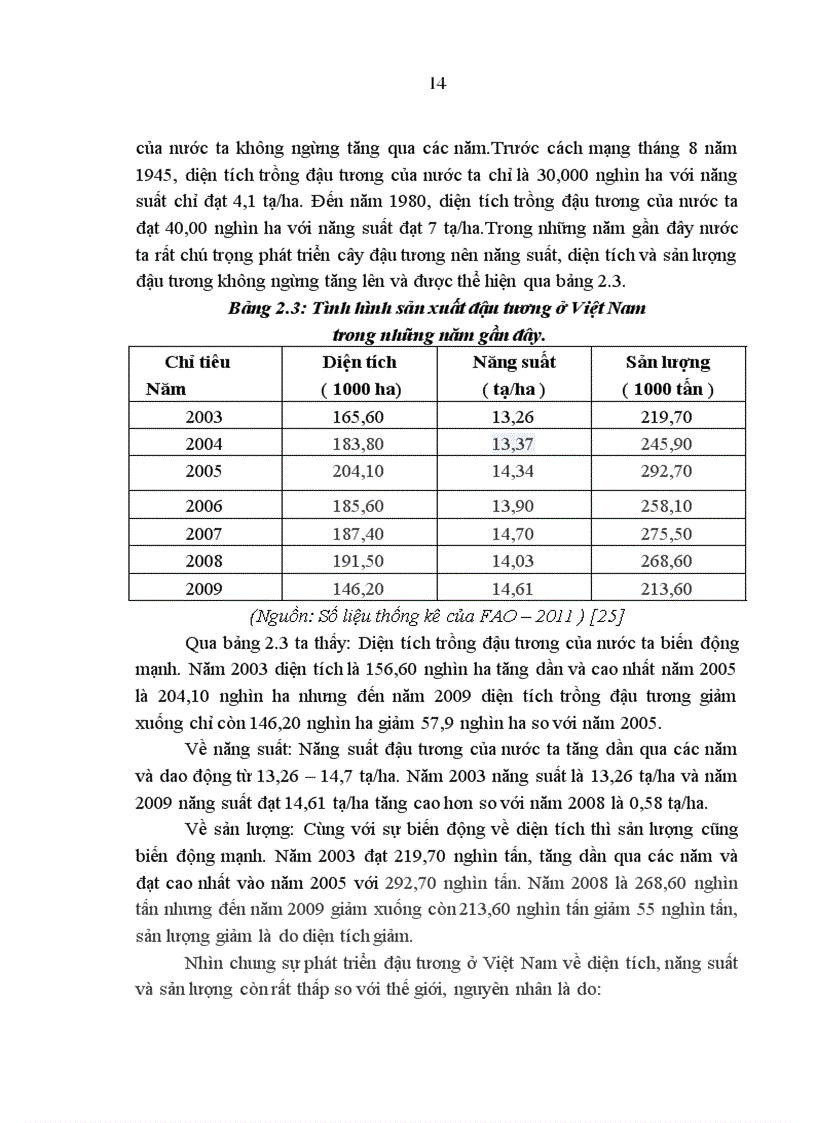 14

của nước ta không ngừng tăng qua các năm.Trước cách mạng tháng 8 năm 1945, diện tích trồng đậu tương của nước ta chỉ là 30,000 nghìn ha với năng suất chỉ đạt 4,1 tạ/ha. Đến năm 1980, diện tích trồng đậu tương của nước ta đạt 40,00 nghìn ha với năng suất đạt 7 tạ/ha.Trong những năm gần đây nước ta rất chú trọng phát triển cây đậu tương nên năng suất, diện tích và sản lượng đậu tương không ngừng tăng lên và được thể hiện qua bảng 2.3.

Bảng 2.3: Tình hình sản xuất đậu tương ở Việt Nam trong những năm gần đây.

| Chỉ tiêu Năm | Diện tích ( 1000 ha) | Năng suất ( tạ/ha ) | Sản lượng ( 1000 tấn ) |
|---|---|---|---|
| 2003 | 165,60 | 13,26 | 219,70 |
| 2004 | 183,80 | 13,37 | 245,90 |
| 2005 | 204,10 | 14,34 | 292,70 |
| 2006 | 185,60 | 13,90 | 258,10 |
| 2007 | 187,40 | 14,70 | 275,50 |
| 2008 | 191,50 | 14,03 | 268,60 |
| 2009 | 146,20 | 14,61 | 213,60 |

(Nguồn: Số liệu thống kê của FAO – 2011 ) [25]

Qua bảng 2.3 ta thấy: Diện tích trồng đậu tương của nước ta biến động mạnh. Năm 2003 diện tích là 156,60 nghìn ha tăng dần và cao nhất năm 2005 là 204,10 nghìn ha nhưng đến năm 2009 diện tích trồng đậu tương giảm xuống chỉ còn 146,20 nghìn ha giảm 57,9 nghìn ha so với năm 2005.

Về năng suất: Năng suất đậu tương của nước ta tăng dần qua các năm và dao động từ 13,26 – 14,7 tạ/ha. Năm 2003 năng suất là 13,26 tạ/ha và năm 2009 năng suất đạt 14,61 tạ/ha tăng cao hơn so với năm 2008 là 0,58 tạ/ha.

Về sản lượng: Cùng với sự biến động về diện tích thì sản lượng cũng biến động mạnh. Năm 2003 đạt 219,70 nghìn tấn, tăng dần qua các năm và đạt cao nhất vào năm 2005 với 292,70 nghìn tấn. Năm 2008 là 268,60 nghìn tấn nhưng đến năm 2009 giảm xuống còn 213,60 nghìn tấn giảm 55 nghìn tấn, sản lượng giảm là do diện tích giảm.

Nhìn chung sự phát triển đậu tương ở Việt Nam về diện tích, năng suất và sản lượng còn rất thấp so với thế giới, nguyên nhân là do: